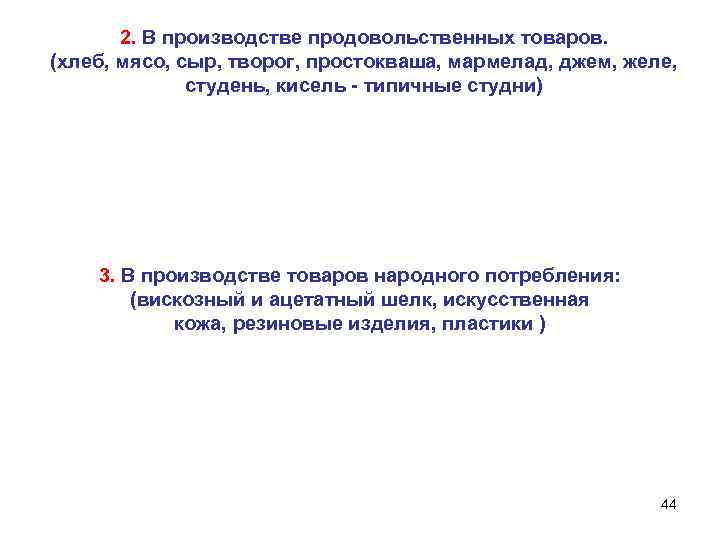 2. В производстве продовольственных товаров. (хлеб, мясо, сыр, творог, простокваша, мармелад, джем, желе, студень, кисель - типичные студни)

3. В производстве товаров народного потребления: (вискозный и ацетатный шелк, искусственная кожа, резиновые изделия, пластики )

44